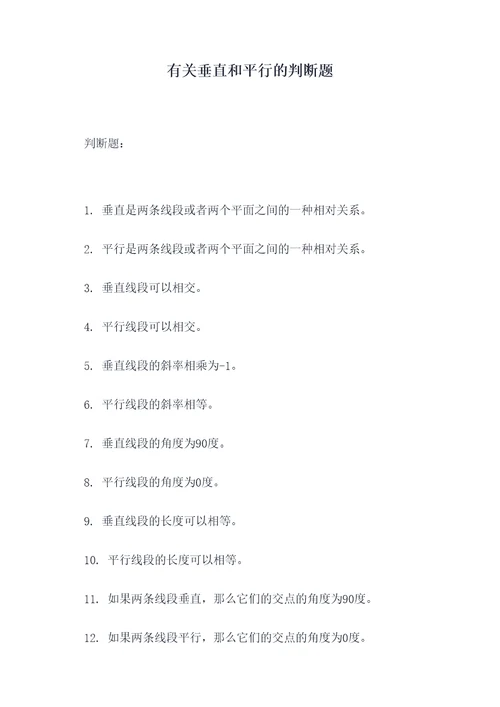 有关垂直和平行的判断题

判断题：

1. 垂直是两条线段或者两个平面之间的一种相对关系。

2. 平行是两条线段或者两个平面之间的一种相对关系。

3. 垂直线段可以相交。

4. 平行线段可以相交。

5. 垂直线段的斜率相乘为-1。

6. 平行线段的斜率相等。

7. 垂直线段的角度为90度。

8. 平行线段的角度为0度。

9. 垂直线段的长度可以相等。

10. 平行线段的长度可以相等。

11. 如果两条线段垂直，那么它们的交点的角度为90度。

12. 如果两条线段平行，那么它们的交点的角度为0度。